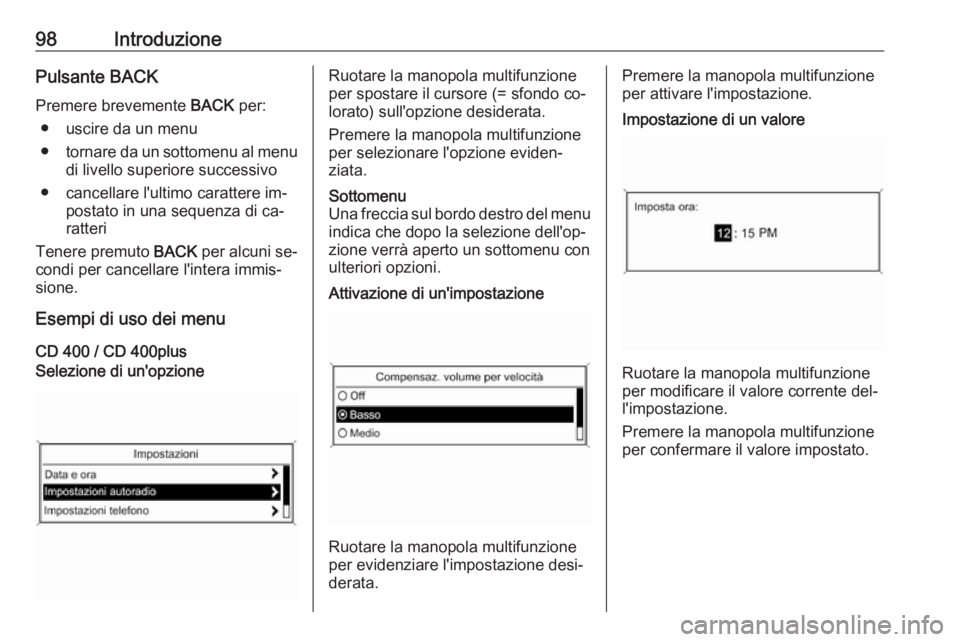 98 Introduzione

Pulsante BACK

Premere brevemente BACK per:

● uscire da un menu

● tornare da un sottomenu al menu di livello superiore successivo

● cancellare l'ultimo carattere impostato in una sequenza di caratteri

Tenere premuto BACK per alcuni secondi per cancellare l'intera immissione.

Esempi di uso dei menu

CD 400 / CD 400plus

Selezione di un'opzione

Impostazioni
Data e ora
Impostazioni autoradio
Impostazioni telefono

Ruotare la manopola multifunzione per spostare il cursore (= sfondo colorato) sull'opzione desiderata.

Premere la manopola multifunzione per selezionare l'opzione evidenziata.

Sottomenu
Una freccia sul bordo destro del menu indica che dopo la selezione dell'opzione verrà aperto un sottomenu con ulteriori opzioni.

Attivazione di un'impostazione

Compensaz. volume per velocità
Off
Basso
Medio

Ruotare la manopola multifunzione per evidenziare l'impostazione desiderata.

Premere la manopola multifunzione per attivare l'impostazione.

Impostazione di un valore

Imposta ora:
12 : 15 PM

Ruotare la manopola multifunzione per modificare il valore corrente dell'impostazione.

Premere la manopola multifunzione per confermare il valore impostato.

carmanualsonline.info